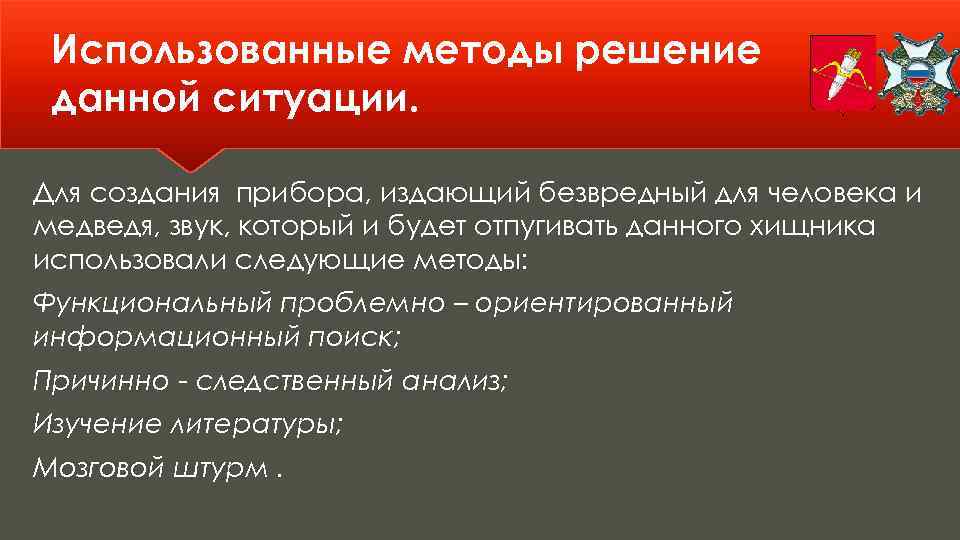 Использованные методы решение данной ситуации.

Для создания  прибора, издающий безвредный для человека и медведя, звук, который и будет отпугивать данного хищника использовали следующие методы:

Функциональный проблемно – ориентированный информационный поиск;

Причинно - следственный анализ;

Изучение литературы;

Мозговой штурм .